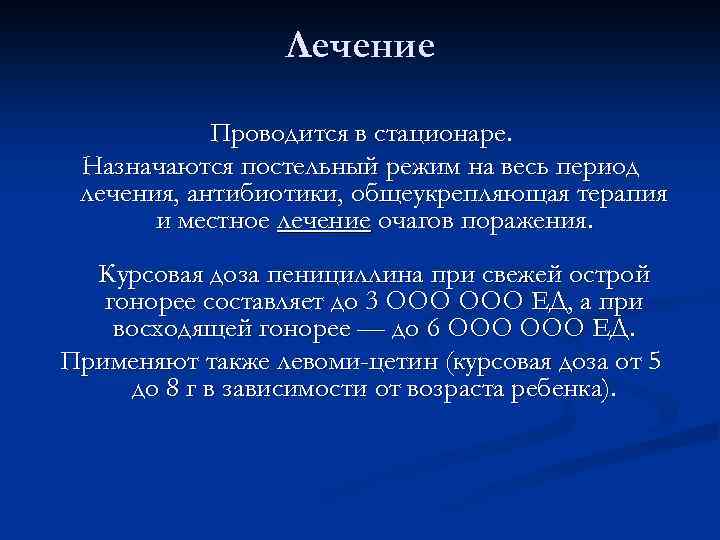 Лечение

Проводится в стационаре.

Назначаются постельный режим на весь период лечения, антибиотики, общеукрепляющая терапия и местное лечение очагов поражения.

Курсовая доза пенициллина при свежей острой гонорее составляет до 3 ООО ООО ЕД, а при восходящей гонорее — до 6 ООО ООО ЕД.

Применяют также левоми-цетин (курсовая доза от 5 до 8 г в зависимости от возраста ребенка).